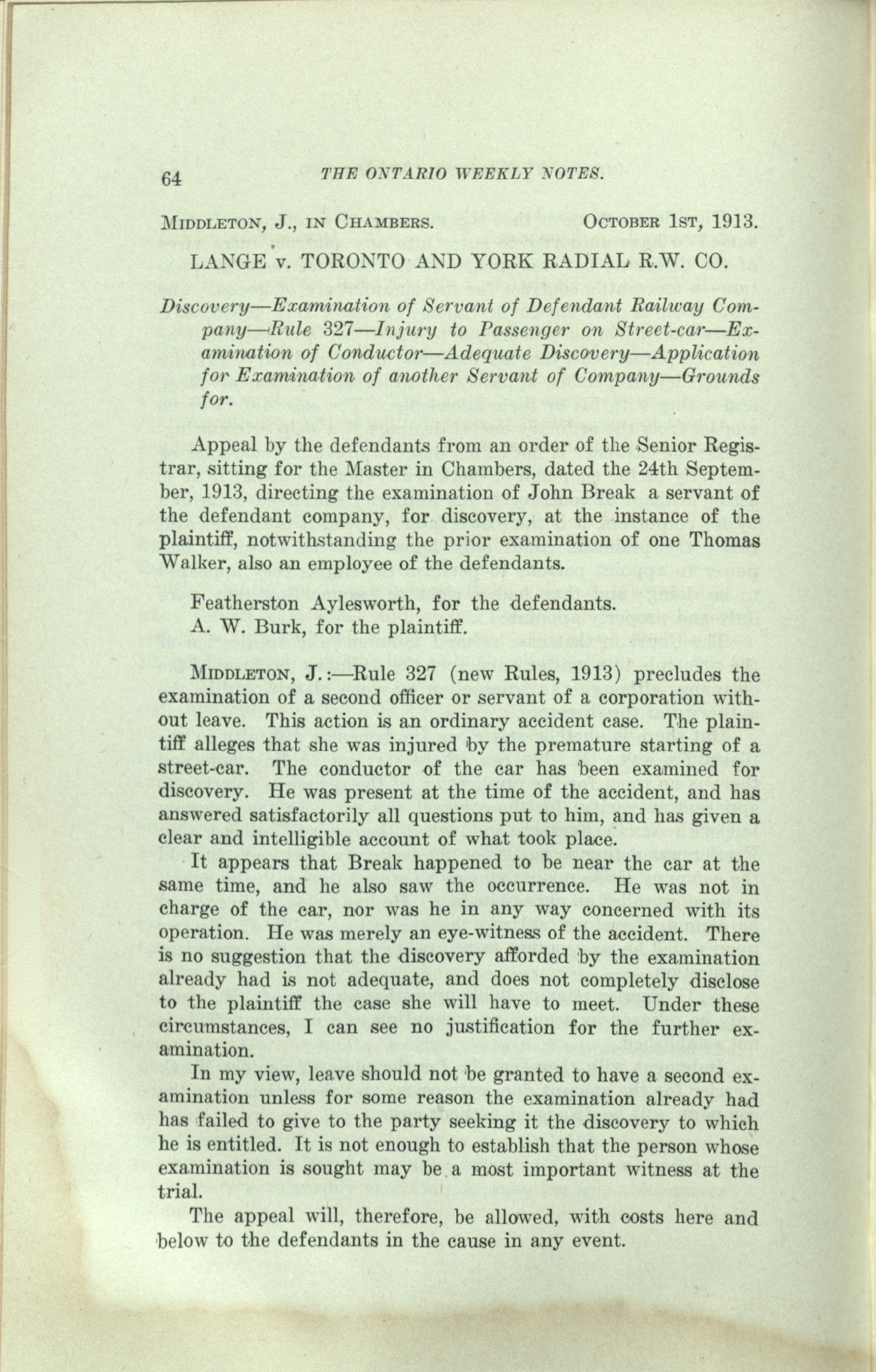 64 THE ONTARIO WEEKLY NOTES.

MIDDLETON, J., IN CHAMBERS. OCTOBER 1ST, 1913.

LANGE v. TORONTO AND YORK RADIAL R.W. CO.

Discovery—Examination of Servant of Defendant Railway Company—Rule 327—Injury to Passenger on Street-car—Examination of Conductor—Adequate Discovery—Application for Examination of another Servant of Company—Grounds for.

Appeal by the defendants from an order of the Senior Registrar, sitting for the Master in Chambers, dated the 24th September, 1913, directing the examination of John Break a servant of the defendant company, for discovery, at the instance of the plaintiff, notwithstanding the prior examination of one Thomas Walker, also an employee of the defendants.

Featherston Aylesworth, for the defendants.
A. W. Burk, for the plaintiff.

MIDDLETON, J.:—Rule 327 (new Rules, 1913) precludes the examination of a second officer or servant of a corporation without leave. This action is an ordinary accident case. The plaintiff alleges that she was injured by the premature starting of a street-car. The conductor of the car has been examined for discovery. He was present at the time of the accident, and has answered satisfactorily all questions put to him, and has given a clear and intelligible account of what took place.

It appears that Break happened to be near the car at the same time, and he also saw the occurrence. He was not in charge of the car, nor was he in any way concerned with its operation. He was merely an eye-witness of the accident. There is no suggestion that the discovery afforded by the examination already had is not adequate, and does not completely disclose to the plaintiff the case she will have to meet. Under these circumstances, I can see no justification for the further examination.

In my view, leave should not be granted to have a second examination unless for some reason the examination already had has failed to give to the party seeking it the discovery to which he is entitled. It is not enough to establish that the person whose examination is sought may be a most important witness at the trial.

The appeal will, therefore, be allowed, with costs here and below to the defendants in the cause in any event.